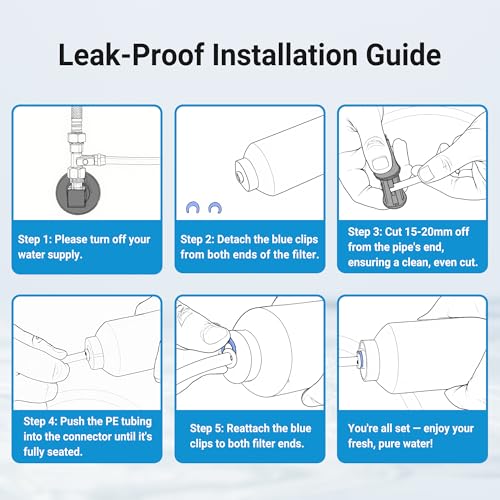 Leak-Proof Installation Guide

Step 1: Please turn off your water supply.

Step 2: Detach the blue clips from both ends of the filter.

Step 3: Cut 15-20mm off from the pipe's end, ensuring a clean, even cut.

Step 4: Push the PE tubing into the connector until it's fully seated.

Step 5: Reattach the blue clips to both filter ends.

You're all set — enjoy your fresh, pure water!